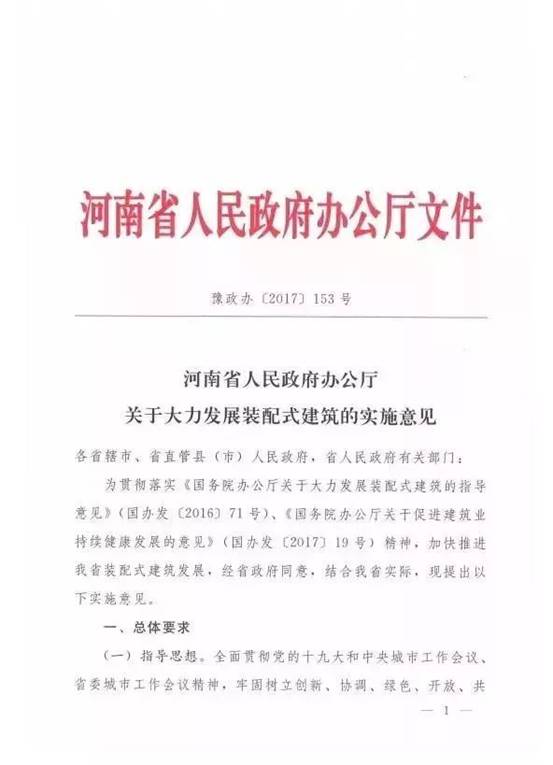 河南省人民政府办公厅文件

豫政办〔2017〕153号

河南省人民政府办公厅
关于大力发展装配式建筑的实施意见

各省辖市、省直管县（市）人民政府，省人民政府有关部门：

为贯彻落实《国务院办公厅关于大力发展装配式建筑的指导意见》（国办发〔2016〕71号）、《国务院办公厅关于促进建筑业持续健康发展的意见》（国办发〔2017〕19号）精神，加快推进我省装配式建筑发展，经省政府同意，结合我省实际，现提出以下实施意见。

一、总体要求

（一）指导思想。全面贯彻党的十九大和中央城市工作会议、省委城市工作会议精神，牢固树立创新、协调、绿色、开放、共

— 1 —